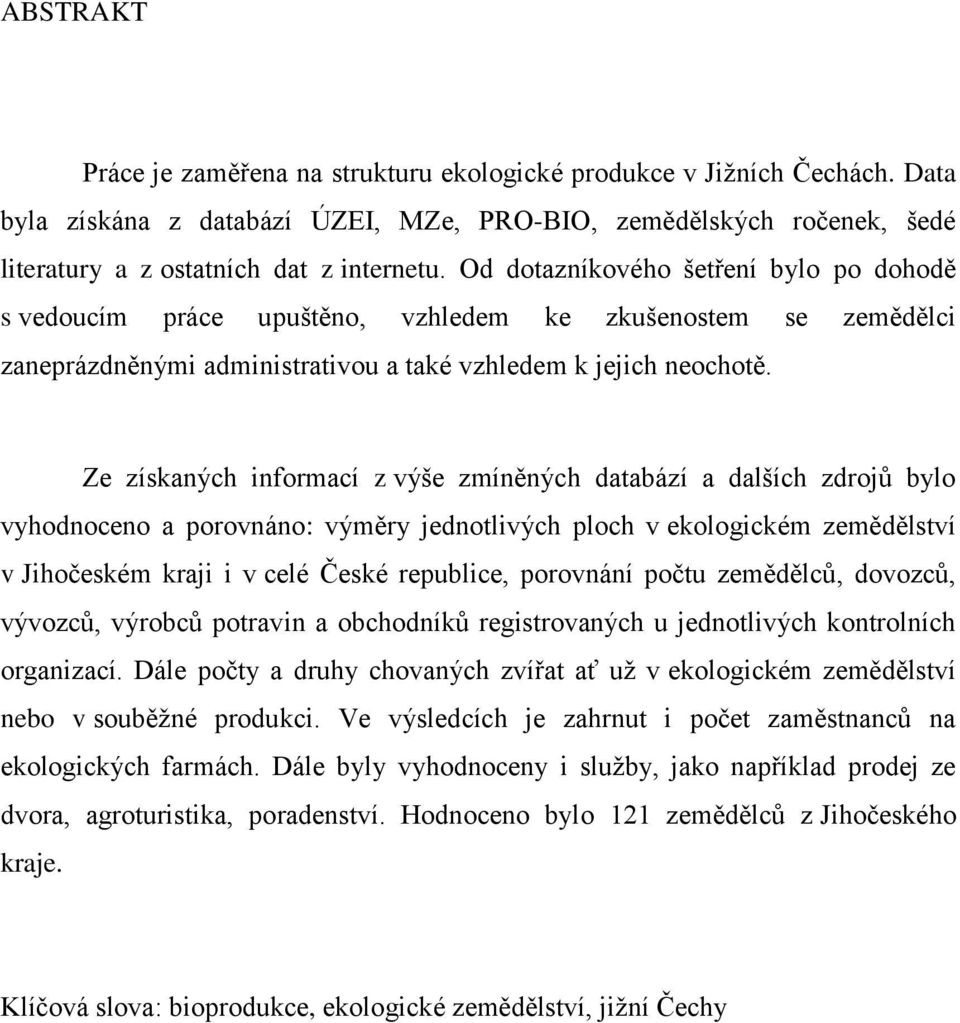 ABSTRAKT

Práce je zaměřena na strukturu ekologické produkce v Jižních Čechách. Data byla získána z databází ÚZEI, MZe, PRO-BIO, zemědělských ročenek, šedé literatury a z ostatních dat z internetu. Od dotazníkového šetření bylo po dohodě s vedoucím práce upuštěno, vzhledem ke zkušenostem se zemědělci zaneprázdněnými administrativou a také vzhledem k jejich neochotě.

Ze získaných informací z výše zmíněných databází a dalších zdrojů bylo vyhodnoceno a porovnáno: výměry jednotlivých ploch v ekologickém zemědělství v Jihočeském kraji i v celé České republice, porovnání počtu zemědělců, dovozců, vývozců, výrobců potravin a obchodníků registrovaných u jednotlivých kontrolních organizací. Dále počty a druhy chovaných zvířat ať už v ekologickém zemědělství nebo v souběžné produkci. Ve výsledcích je zahrnut i počet zaměstnanců na ekologických farmách. Dále byly vyhodnoceny i služby, jako například prodej ze dvora, agroturistika, poradenství. Hodnoceno bylo 121 zemědělců z Jihočeského kraje.

Klíčová slova: bioprodukce, ekologické zemědělství, jižní Čechy